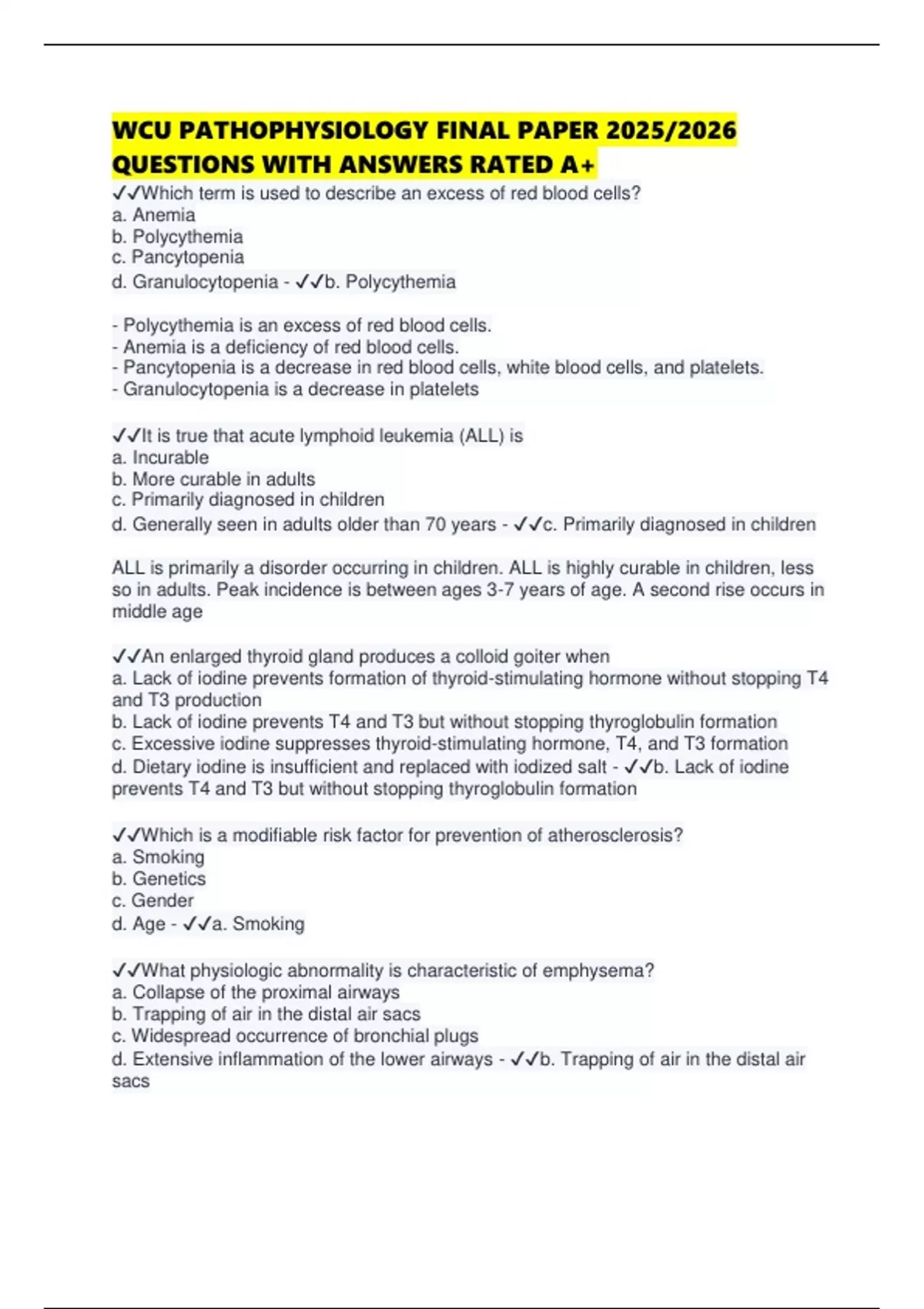 WCU PATHOPHYSIOLOGY FINAL PAPER 2025/2026 QUESTIONS WITH ANSWERS RATED A+

✓✓Which term is used to describe an excess of red blood cells?
a. Anemia
b. Polycythemia
c. Pancytopenia
d. Granulocytopenia - ✓✓b. Polycythemia

- Polycythemia is an excess of red blood cells.
- Anemia is a deficiency of red blood cells.
- Pancytopenia is a decrease in red blood cells, white blood cells, and platelets.
- Granulocytopenia is a decrease in platelets

✓✓It is true that acute lymphoid leukemia (ALL) is
a. Incurable
b. More curable in adults
c. Primarily diagnosed in children
d. Generally seen in adults older than 70 years - ✓✓c. Primarily diagnosed in children

ALL is primarily a disorder occurring in children. ALL is highly curable in children, less so in adults. Peak incidence is between ages 3-7 years of age. A second rise occurs in middle age

✓✓An enlarged thyroid gland produces a colloid goiter when
a. Lack of iodine prevents formation of thyroid-stimulating hormone without stopping T4 and T3 production
b. Lack of iodine prevents T4 and T3 but without stopping thyroglobulin formation
c. Excessive iodine suppresses thyroid-stimulating hormone, T4, and T3 formation
d. Dietary iodine is insufficient and replaced with iodized salt - ✓✓b. Lack of iodine prevents T4 and T3 but without stopping thyroglobulin formation

✓✓Which is a modifiable risk factor for prevention of atherosclerosis?
a. Smoking
b. Genetics
c. Gender
d. Age - ✓✓a. Smoking

✓✓What physiologic abnormality is characteristic of emphysema?
a. Collapse of the proximal airways
b. Trapping of air in the distal air sacs
c. Widespread occurrence of bronchial plugs
d. Extensive inflammation of the lower airways - ✓✓b. Trapping of air in the distal air sacs